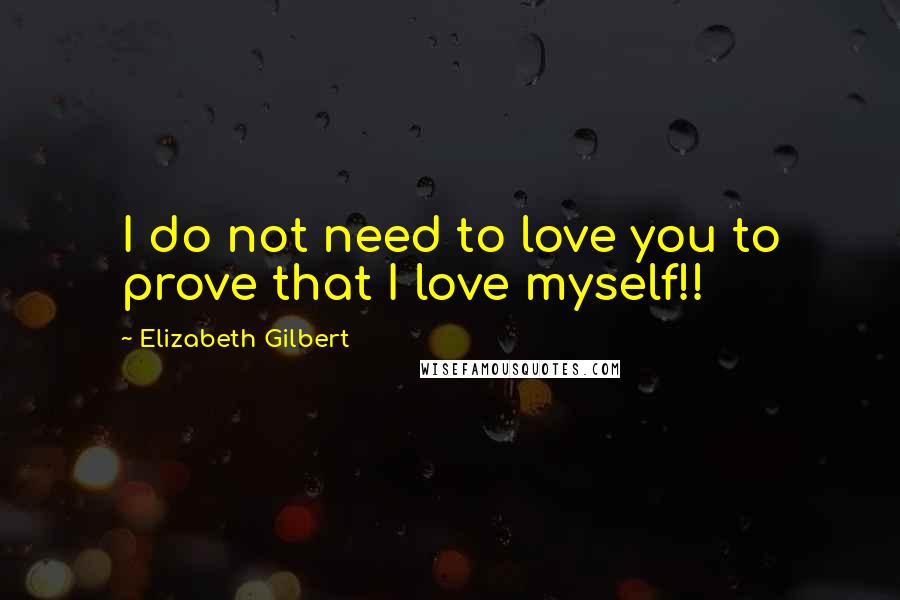 I do not need to love you to prove that I love myself!!

~ Elizabeth Gilbert

WISEFAMOUSQUOTES.COM